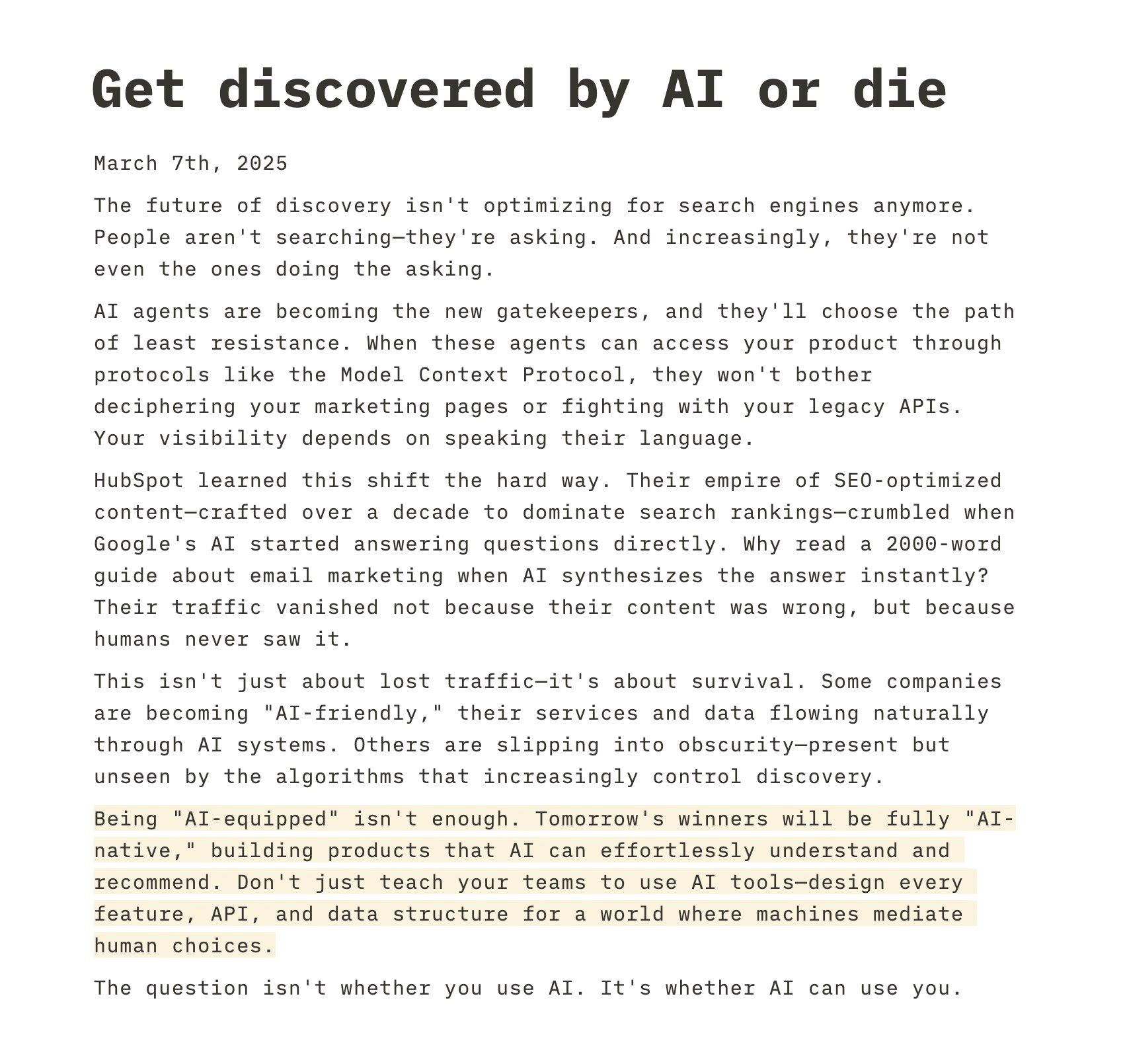 Get discovered by AI or die

March 7th, 2025

The future of discovery isn't optimizing for search engines anymore. People aren't searching—they're asking. And increasingly, they're not even the ones doing the asking.

AI agents are becoming the new gatekeepers, and they'll choose the path of least resistance. When these agents can access your product through protocols like the Model Context Protocol, they won't bother deciphering your marketing pages or fighting with your legacy APIs. Your visibility depends on speaking their language.

HubSpot learned this shift the hard way. Their empire of SEO-optimized content—crafted over a decade to dominate search rankings—crumbled when Google's AI started answering questions directly. Why read a 2000-word guide about email marketing when AI synthesizes the answer instantly? Their traffic vanished not because their content was wrong, but because humans never saw it.

This isn't just about lost traffic—it's about survival. Some companies are becoming "AI-friendly," their services and data flowing naturally through AI systems. Others are slipping into obscurity—present but unseen by the algorithms that increasingly control discovery.

Being "AI-equipped" isn't enough. Tomorrow's winners will be fully "AI-native," building products that AI can effortlessly understand and recommend. Don't just teach your teams to use AI tools—design every feature, API, and data structure for a world where machines mediate human choices.

The question isn't whether you use AI. It's whether AI can use you.